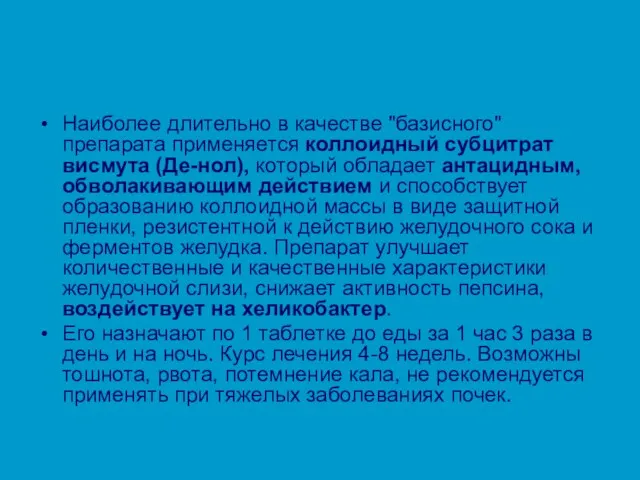 • Наиболее длительно в качестве "базисного" препарата применяется коллоидный субцитрат висмута (Де-нол), который обладает антацидным, обволакивающим действием и способствует образованию коллоидной массы в виде защитной пленки, резистентной к действию желудочного сока и ферментов желудка. Препарат улучшает количественные и качественные характеристики желудочной слизи, снижает активность пепсина, воздействует на хеликобактер.

• Его назначают по 1 таблетке до еды за 1 час 3 раза в день и на ночь. Курс лечения 4-8 недель. Возможны тошнота, рвота, потемнение кала, не рекомендуется применять при тяжелых заболеваниях почек.